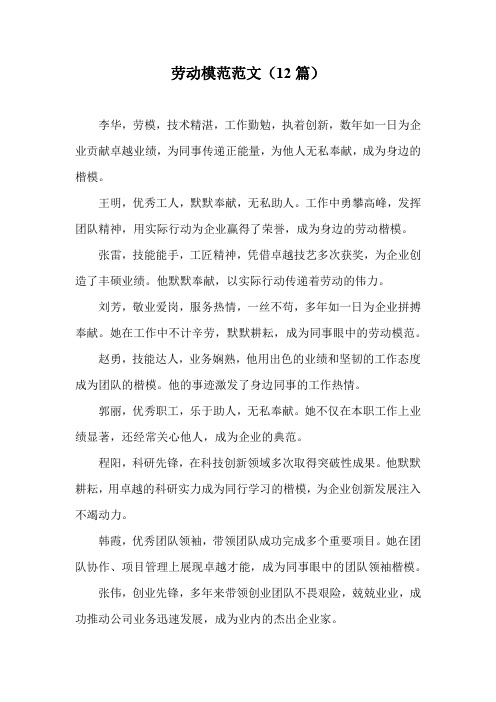 劳动模范范文（12 篇）

李华，劳模，技术精湛，工作勤勉，执着创新，数年如一日为企业贡献卓越业绩，为同事传递正能量，为他人无私奉献，成为身边的楷模。

王明，优秀工人，默默奉献，无私助人。工作中勇攀高峰，发挥团队精神，用实际行动为企业赢得了荣誉，成为身边的劳动楷模。

张雷，技能能手，工匠精神，凭借卓越技艺多次获奖，为企业创造了丰硕业绩。他默默奉献，以实际行动传递着劳动的伟力。

刘芳，敬业爱岗，服务热情，一丝不苟，多年如一日为企业拼搏奉献。她在工作中不计辛劳，默默耕耘，成为同事眼中的劳动模范。

赵勇，技能达人，业务娴熟，他用出色的业绩和坚韧的工作态度成为团队的楷模。他的事迹激发了身边同事的工作热情。

郭丽，优秀职工，乐于助人，无私奉献。她不仅在本职工作上业绩显著，还经常关心他人，成为企业的典范。

程阳，科研先锋，在科技创新领域多次取得突破性成果。他默默耕耘，用卓越的科研实力成为同行学习的楷模，为企业创新发展注入不竭动力。

韩霞，优秀团队领袖，带领团队成功完成多个重要项目。她在团队协作、项目管理上展现卓越才能，成为同事眼中的团队领袖楷模。

张伟，创业先锋，多年来带领创业团队不畏艰险，兢兢业业，成功推动公司业务迅速发展，成为业内的杰出企业家。